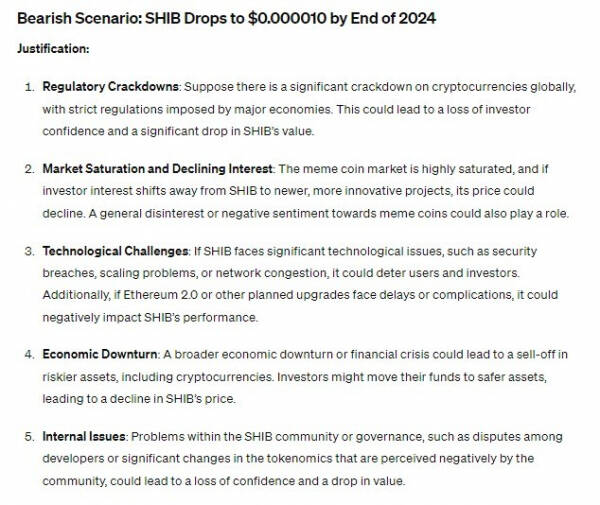 Bearish Scenario: SHIB Drops to $0.000010 by End of 2024

Justification:

1. Regulatory Crackdowns: Suppose there is a significant crackdown on cryptocurrencies globally, with strict regulations imposed by major economies. This could lead to a loss of investor confidence and a significant drop in SHIB's value.

2. Market Saturation and Declining Interest: The meme coin market is highly saturated, and if investor interest shifts away from SHIB to newer, more innovative projects, its price could decline. A general disinterest or negative sentiment towards meme coins could also play a role.

3. Technological Challenges: If SHIB faces significant technological issues, such as security breaches, scaling problems, or network congestion, it could deter users and investors. Additionally, if Ethereum 2.0 or other planned upgrades face delays or complications, it could negatively impact SHIB's performance.

4. Economic Downturn: A broader economic downturn or financial crisis could lead to a sell-off in riskier assets, including cryptocurrencies. Investors might move their funds to safer assets, leading to a decline in SHIB's price.

5. Internal Issues: Problems within the SHIB community or governance, such as disputes among developers or significant changes in the tokenomics that are perceived negatively by the community, could lead to a loss of confidence and a drop in value.